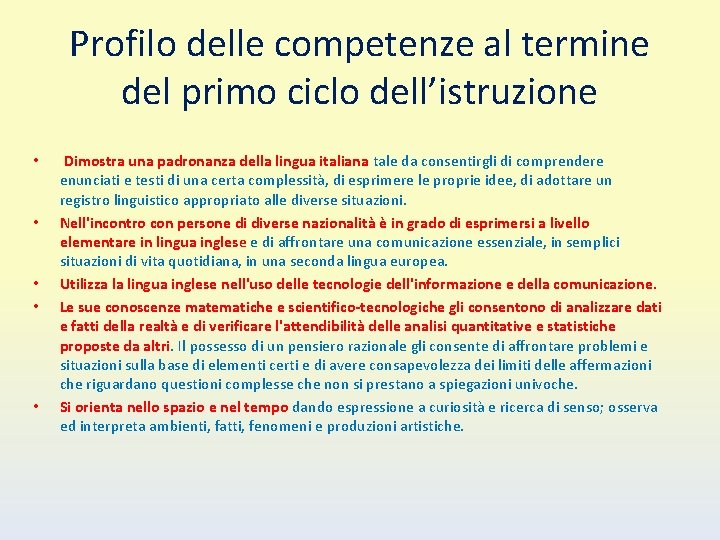 Profilo delle competenze al termine del primo ciclo dell’istruzione

• Dimostra una padronanza della lingua italiana tale da consentirgli di comprendere enunciati e testi di una certa complessità, di esprimere le proprie idee, di adottare un registro linguistico appropriato alle diverse situazioni.

• Nell'incontro con persone di diverse nazionalità è in grado di esprimersi a livello elementare in lingua inglese e di affrontare una comunicazione essenziale, in semplici situazioni di vita quotidiana, in una seconda lingua europea.

• Utilizza la lingua inglese nell'uso delle tecnologie dell'informazione e della comunicazione.

• Le sue conoscenze matematiche e scientifico-tecnologiche gli consentono di analizzare dati e fatti della realtà e di verificare l'attendibilità delle analisi quantitative e statistiche proposte da altri. Il possesso di un pensiero razionale gli consente di affrontare problemi e situazioni sulla base di elementi certi e di avere consapevolezza dei limiti delle affermazioni che riguardano questioni complesse che non si prestano a spiegazioni univoche.

• Si orienta nello spazio e nel tempo dando espressione a curiosità e ricerca di senso; osserva ed interpreta ambienti, fatti, fenomeni e produzioni artistiche.